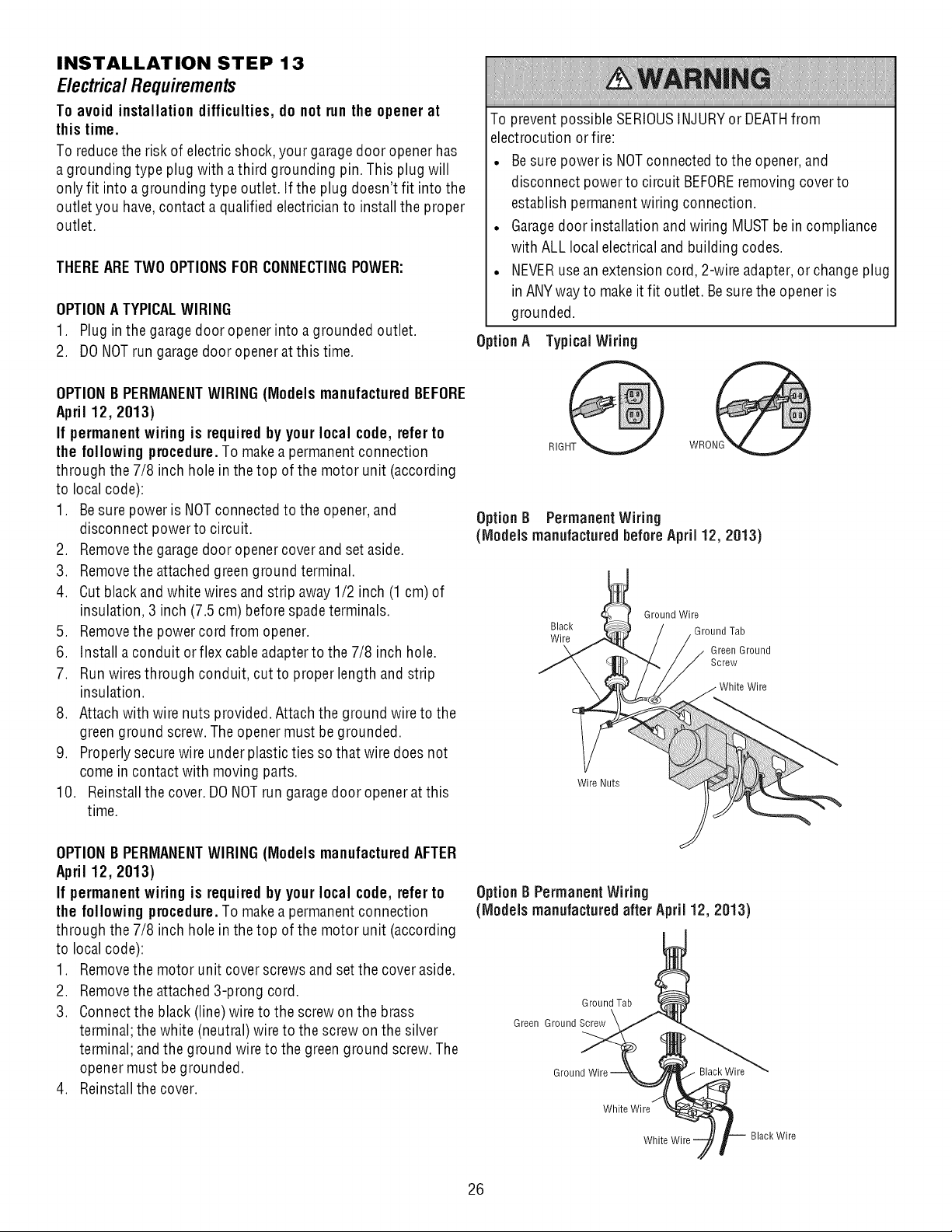 INSTALLATION STEP 13
Electrical Requirements

To avoid installation difficulties, do not run the opener at this time.

To reduce the risk of electric shock, your garage door opener has a grounding type plug with a third grounding pin. This plug will only fit into a grounding type outlet. If the plug doesn't fit into the outlet you have, contact a qualified electrician to install the proper outlet.

THERE ARE TWO OPTIONS FOR CONNECTING POWER:

OPTION A TYPICAL WIRING
1. Plug in the garage door opener into a grounded outlet.
2. DO NOT run garage door opener at this time.

OPTION B PERMANENT WIRING (Models manufactured BEFORE April 12, 2013)

If permanent wiring is required by your local code, refer to the following procedure. To make a permanent connection through the 7/8 inch hole in the top of the motor unit (according to local code):
1. Be sure power is NOT connected to the opener, and disconnect power to circuit.
2. Remove the garage door opener cover and set aside.
3. Remove the attached green ground terminal.
4. Cut black and white wires and strip away 1/2 inch (1 cm) of insulation, 3 inch (7.5 cm) before spade terminals.
5. Remove the power cord from opener.
6. Install a conduit or flex cable adapter to the 7/8 inch hole.
7. Run wires through conduit, cut to proper length and strip insulation.
8. Attach with wire nuts provided. Attach the ground wire to the green ground screw. The opener must be grounded.
9. Properly secure wire under plastic ties so that wire does not come in contact with moving parts.
10. Reinstall the cover. DO NOT run garage door opener at this time.

OPTION B PERMANENT WIRING (Models manufactured AFTER April 12, 2013)

If permanent wiring is required by your local code, refer to the following procedure. To make a permanent connection through the 7/8 inch hole in the top of the motor unit (according to local code):
1. Remove the motor unit cover screws and set the cover aside.
2. Remove the attached 3-prong cord.
3. Connect the black (line) wire to the screw on the brass terminal; the white (neutral) wire to the screw on the silver terminal; and the ground wire to the green ground screw. The opener must be grounded.
4. Reinstall the cover.

WARNING

To prevent possible SERIOUS INJURY or DEATH from electrocution or fire:
• Be sure power is NOT connected to the opener, and disconnect power to circuit BEFORE removing cover to establish permanent wiring connection.
• Garage door installation and wiring MUST be in compliance with ALL local electrical and building codes.
• NEVER use an extension cord, 2-wire adapter, or change plug in ANY way to make it fit outlet. Be sure the opener is grounded.

Option A Typical Wiring

RIGHT
WRONG

Option B Permanent Wiring
(Models manufactured before April 12, 2013)

Black Wire
Ground Wire
Ground Tab
Green Ground Screw
White Wire
Wire Nuts

Option B Permanent Wiring
(Models manufactured after April 12, 2013)

Ground Tab
Green Ground Screw
Ground Wire
Black Wire
White Wire
White Wire
Black Wire

26